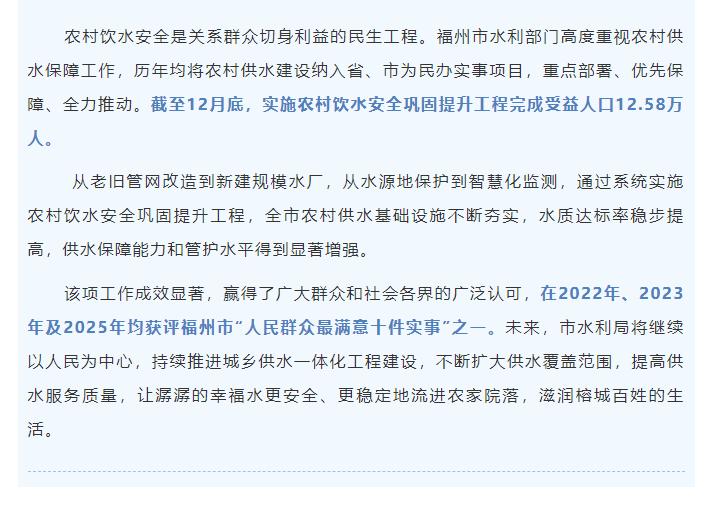 农村饮水安全是关系群众切身利益的民生工程。福州市水利部门高度重视农村供水保障工作，历年均将农村供水建设纳入省、市为民办实事项目，重点部署、优先保障、全力推动。截至12月底，实施农村饮水安全巩固提升工程完成受益人口12.58万人。

从老旧管网改造到新建规模水厂，从水源地保护到智慧化监测，通过系统实施农村饮水安全巩固提升工程，全市农村供水基础设施不断夯实，水质达标率稳步提高，供水保障能力和管护水平得到显著增强。

该项工作成效显著，赢得了广大群众和社会各界的广泛认可，在2022年、2023年及2025年均获评福州市“人民群众最满意十件实事”之一。未来，市水利局将继续以人民为中心，持续推进城乡供水一体化工程建设，不断扩大供水覆盖范围，提高供水服务质量，让潺潺的幸福水更安全、更稳定地流进农家院落，滋润榕城百姓的生活。